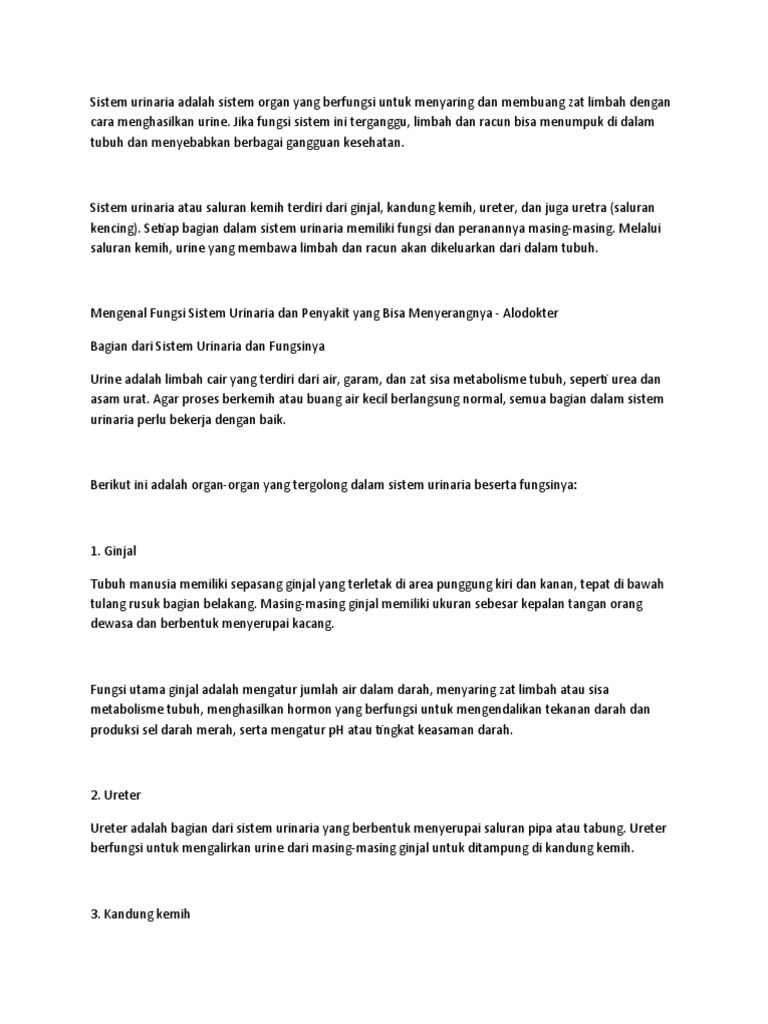 Sistem urinaria adalah sistem organ yang berfungsi untuk menyaring dan membuang zat limbah dengan cara menghasilkan urine. Jika fungsi sistem ini terganggu, limbah dan racun bisa menumpuk di dalam tubuh dan menyebabkan berbagai gangguan kesehatan.

Sistem urinaria atau saluran kemih terdiri dari ginjal, kandung kemih, ureter, dan juga uretra (saluran kencing). Setiap bagian dalam sistem urinaria memiliki fungsi dan peranannya masing-masing. Melalui saluran kemih, urine yang membawa limbah dan racun akan dikeluarkan dari dalam tubuh.

Mengenal Fungsi Sistem Urinaria dan Penyakit yang Bisa Menyerangnya - Alodokter

Bagian dari Sistem Urinaria dan Fungsinya

Urine adalah limbah cair yang terdiri dari air, garam, dan zat sisa metabolisme tubuh, seperti urea dan asam urat. Agar proses berkemih atau buang air kecil berlangsung normal, semua bagian dalam sistem urinaria perlu bekerja dengan baik.

Berikut ini adalah organ-organ yang tergolong dalam sistem urinaria beserta fungsinya:

1. Ginjal

Tubuh manusia memiliki sepasang ginjal yang terletak di area punggung kiri dan kanan, tepat di bawah tulang rusuk bagian belakang. Masing-masing ginjal memiliki ukuran sebesar kepalan tangan orang dewasa dan berbentuk menyerupai kacang.

Fungsi utama ginjal adalah mengatur jumlah air dalam darah, menyaring zat limbah atau sisa metabolisme tubuh, menghasilkan hormon yang berfungsi untuk mengendalikan tekanan darah dan produksi sel darah merah, serta mengatur pH atau tingkat keasaman darah.

2. Ureter

Ureter adalah bagian dari sistem urinaria yang berbentuk menyerupai saluran pipa atau tabung. Ureter berfungsi untuk mengalirkan urine dari masing-masing ginjal untuk ditampung di kandung kemih.

3. Kandung kemih